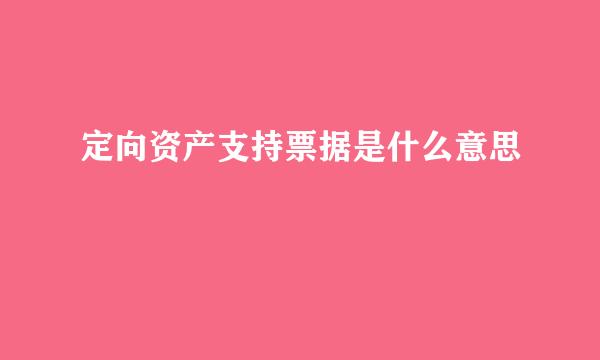 定向资产支持票据是什么意思